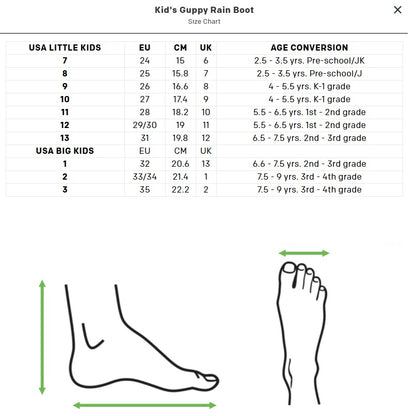 Kid's Guppy Rain Boot
Size Chart

×

| USA LITTLE KIDS | EU | CM | UK | AGE CONVERSION |
|---|---|---|---|---|
| 7 | 24 | 15 | 6 | 2.5 - 3.5 yrs. Pre-school/JK |
| 8 | 25 | 15.8 | 7 | 2.5 - 3.5 yrs. Pre-school/J |
| 9 | 26 | 16.6 | 8 | 4 - 5.5 yrs. K-1 grade |
| 10 | 27 | 17.4 | 9 | 4 - 5.5 yrs. K-1 grade |
| 11 | 28 | 18.2 | 10 | 5.5 - 6.5 yrs. 1st - 2nd grade |
| 12 | 29/30 | 19 | 11 | 5.5 - 6.5 yrs. 1st - 2nd grade |
| 13 | 31 | 19.8 | 12 | 6.5 - 7.5 yrs. 2nd - 3rd grade |
| USA BIG KIDS | EU | CM | UK | |
| 1 | 32 | 20.6 | 13 | 6.6 - 7.5 yrs. 2nd - 3rd grade |
| 2 | 33/34 | 21.4 | 1 | 7.5 - 9 yrs. 3rd - 4th grade |
| 3 | 35 | 22.2 | 2 | 7.5 - 9 yrs. 3rd - 4th grade |